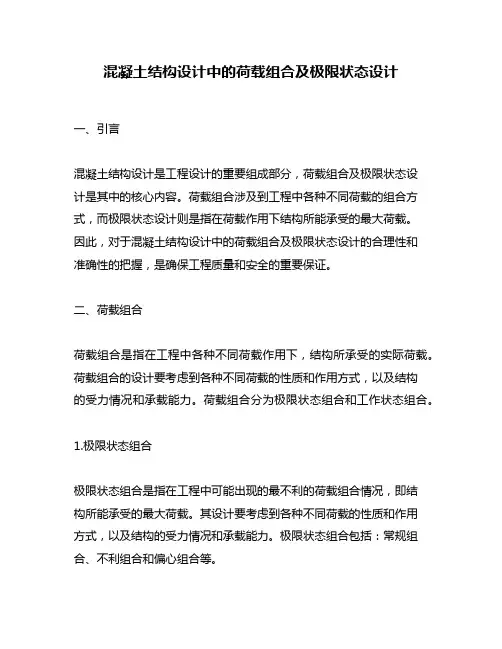 混凝土结构设计中的荷载组合及极限状态设计

一、引言

混凝土结构设计是工程设计的重要组成部分，荷载组合及极限状态设计是其中的核心内容。荷载组合涉及到工程中各种不同荷载的组合方式，而极限状态设计则是指在荷载作用下结构所能承受的最大荷载。因此，对于混凝土结构设计中的荷载组合及极限状态设计的合理性和准确性的把握，是确保工程质量和安全的重要保证。

二、荷载组合

荷载组合是指在工程中各种不同荷载作用下，结构所承受的实际荷载。荷载组合的设计要考虑到各种不同荷载的性质和作用方式，以及结构的受力情况和承载能力。荷载组合分为极限状态组合和工作状态组合。

1.极限状态组合

极限状态组合是指在工程中可能出现的最不利的荷载组合情况，即结构所能承受的最大荷载。其设计要考虑到各种不同荷载的性质和作用方式，以及结构的受力情况和承载能力。极限状态组合包括：常规组合、不利组合和偏心组合等。